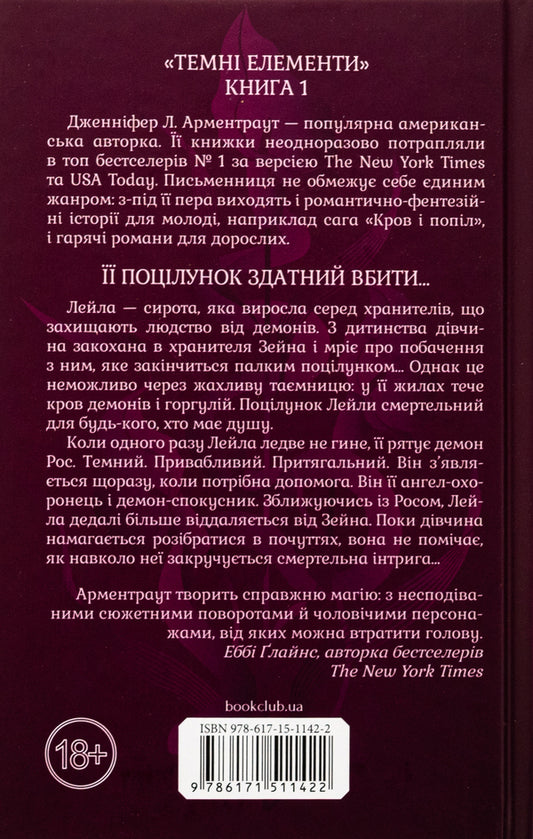 «ТЕМНІ ЕЛЕМЕНТИ»
КНИГА 1

Дженніфер Л. Арментраут — популярна американська авторка. Її книжки неодноразово потрапляли в топ бестселерів № 1 за версією The New York Times та USA Today. Письменниця не обмежує себе єдиним жанром: з-під її пера виходять і романтично-фентезійні історії для молоді, наприклад сага «Кров і попіл», і гарячі романи для дорослих.

ЇЇ ПОЦІЛУНОК ЗДАТНИЙ ВБИТИ...

Лейла — сирота, яка виросла серед хранителів, що захищають людство від демонів. З дитинства дівчина закохана в хранителя Зейна і мріє про побачення з ним, яке закінчиться палким поцілунком... Однак це неможливо через жахливу таємницю: у її жилах тече кров демонів і горгулій. Поцілунок Лейли смертельний для будь-кого, хто має душу.

Коли одного разу Лейла ледве не гине, її рятує демон Рос. Темний. Привабливий. Притягальний. Він з'являється щоразу, коли потрібна допомога. Він її ангел-охоронець і демон-спокусник. Зближуючись із Росом, Лейла дедалі більше віддаляється від Зейна. Поки дівчина намагається розібратися в почуттях, вона не помічає, як навколо неї закручується смертельна інтрига...

Арментраут творить справжню магію: з несподіваними сюжетними поворотами й чоловічими персонажами, від яких можна втратити голову.
Еббі Ґлайнс, авторка бестселерів The New York Times

bookclub.ua

18+

ISBN 978-617-15-1142-2

9 786171 511422